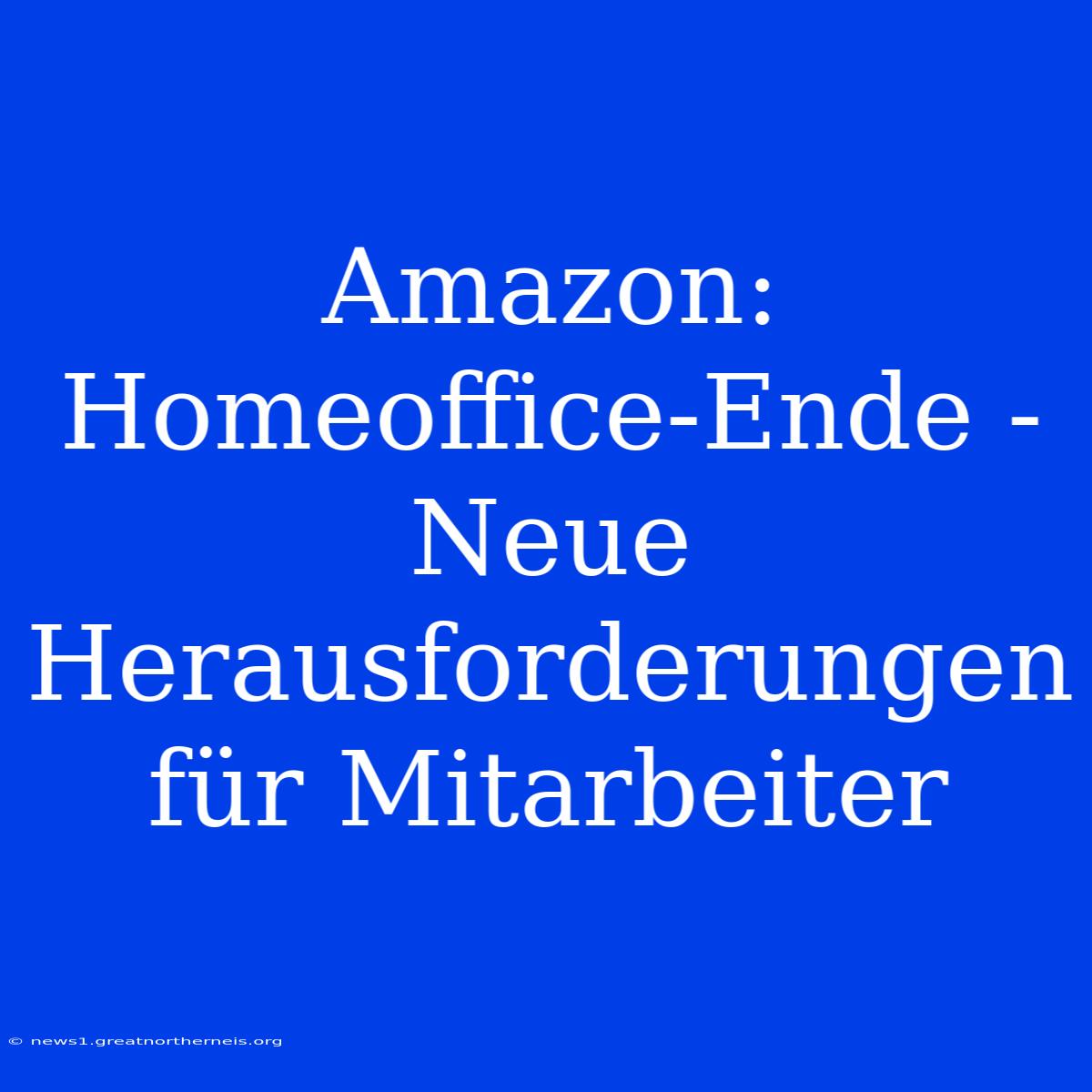 Amazon: Homeoffice-Ende - Neue Herausforderungen für Mitarbeiter

© news1.greatnortherneis.org